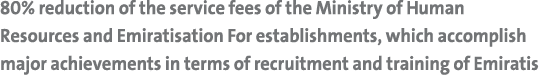 80% reduction of the service fees of the Ministry of Human Resources and Emiratisation For establishments, which accomplish major achievements in terms of recruitment and training of Emiratis